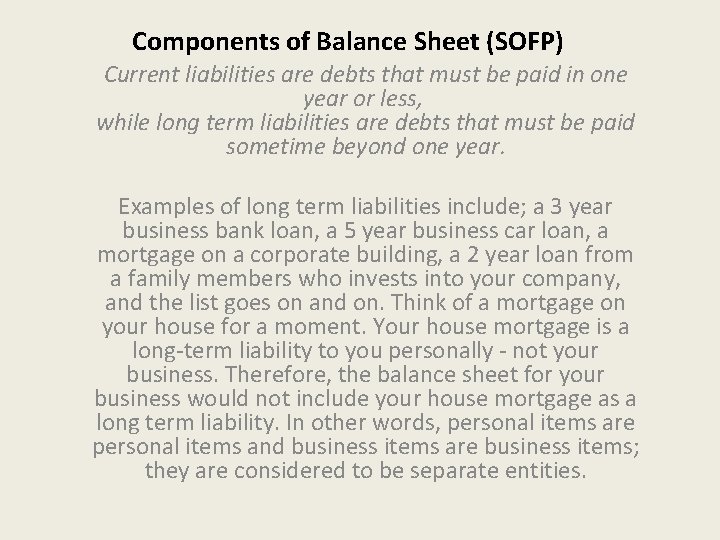 Components of Balance Sheet (SOFP)

Current liabilities are debts that must be paid in one year or less,
while long term liabilities are debts that must be paid sometime beyond one year.

Examples of long term liabilities include; a 3 year business bank loan, a 5 year business car loan, a mortgage on a corporate building, a 2 year loan from a family members who invests into your company, and the list goes on and on. Think of a mortgage on your house for a moment. Your house mortgage is a long-term liability to you personally - not your business. Therefore, the balance sheet for your business would not include your house mortgage as a long term liability. In other words, personal items are personal items and business items are business items; they are considered to be separate entities.